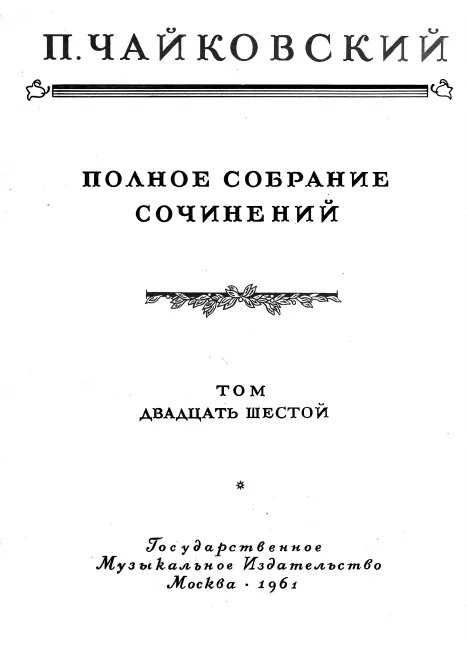 П. ЧАЙКОВСКИЙ

ПОЛНОЕ СОБРАНИЕ
СОЧИНЕНИЙ

ТОМ
ДВАДЦАТЬ ШЕСТОЙ

*

Государственное
Музыкальное Издательство
Москва · 1961